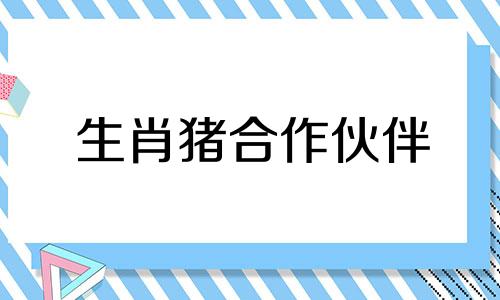 生肖猪合作伙伴